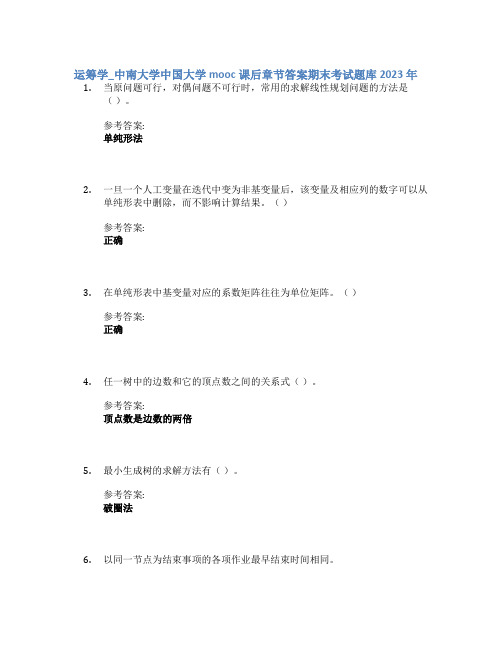 运筹学_中南大学中国大学 mooc 课后章节答案期末考试题库 2023 年

1. 当原问题可行，对偶问题不可行时，常用的求解线性规划问题的方法是（ ）。

参考答案:
单纯形法

2. 一旦一个人工变量在迭代中变为非基变量后，该变量及相应列的数字可以从单纯形表中删除，而不影响计算结果。（ ）

参考答案:
正确

3. 在单纯形表中基变量对应的系数矩阵往往为单位矩阵。（ ）

参考答案:
正确

4. 任一树中的边数和它的顶点数之间的关系式（ ）。

参考答案:
顶点数是边数的两倍

5. 最小生成树的求解方法有（ ）。

参考答案:
破圈法

6. 以同一节点为结束事项的各项作业最早结束时间相同。